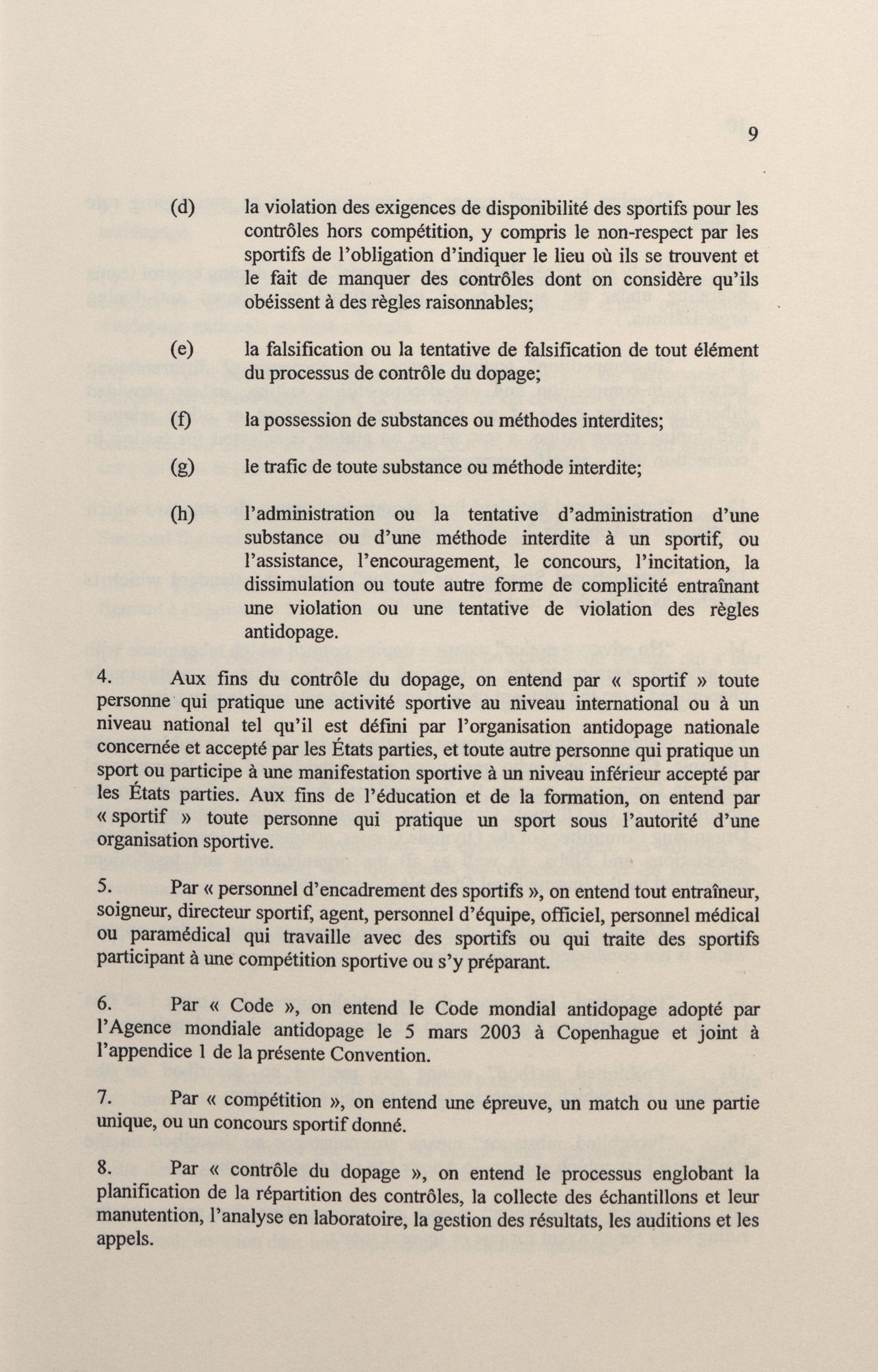 9

(d) la violation des exigences de disponibilité des sportifs pour les contrôles hors compétition, y compris le non-respect par les sportifs de l'obligation d'indiquer le lieu où ils se trouvent et le fait de manquer des contrôles dont on considère qu'ils obéissent à des règles raisonnables;

(e) la falsification ou la tentative de falsification de tout élément du processus de contrôle du dopage;

(f) la possession de substances ou méthodes interdites;

(g) le trafic de toute substance ou méthode interdite;

(h) l'administration ou la tentative d'administration d'une substance ou d'une méthode interdite à un sportif, ou l'assistance, l'encouragement, le concours, l'incitation, la dissimulation ou toute autre forme de complicité entraînant une violation ou une tentative de violation des règles antidopage.

4. Aux fins du contrôle du dopage, on entend par « sportif » toute personne qui pratique une activité sportive au niveau international ou à un niveau national tel qu'il est défini par l'organisation antidopage nationale concernée et accepté par les États parties, et toute autre personne qui pratique un sport ou participe à une manifestation sportive à un niveau inférieur accepté par les États parties. Aux fins de l'éducation et de la formation, on entend par « sportif » toute personne qui pratique un sport sous l'autorité d'une organisation sportive.

5. Par « personnel d'encadrement des sportifs », on entend tout entraîneur, soigneur, directeur sportif, agent, personnel d'équipe, officiel, personnel médical ou paramédical qui travaille avec des sportifs ou qui traite des sportifs participant à une compétition sportive ou s'y préparant.

6. Par « Code », on entend le Code mondial antidopage adopté par l'Agence mondiale antidopage le 5 mars 2003 à Copenhague et joint à l'appendice 1 de la présente Convention.

7. Par « compétition », on entend une épreuve, un match ou une partie unique, ou un concours sportif donné.

8. Par « contrôle du dopage », on entend le processus englobant la planification de la répartition des contrôles, la collecte des échantillons et leur manutention, l'analyse en laboratoire, la gestion des résultats, les auditions et les appels.